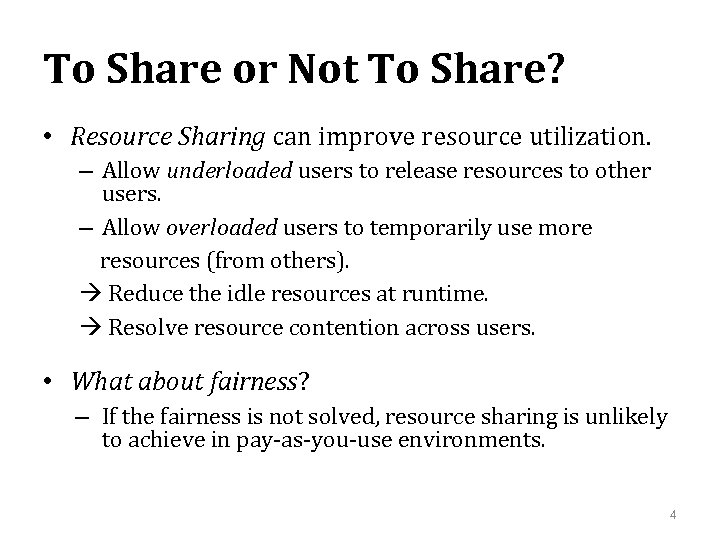 To Share or Not To Share?

• Resource Sharing can improve resource utilization.
– Allow underloaded users to release resources to other users.
– Allow overloaded users to temporarily use more resources (from others).
→ Reduce the idle resources at runtime.
→ Resolve resource contention across users.

• What about fairness?
– If the fairness is not solved, resource sharing is unlikely to achieve in pay-as-you-use environments.

4